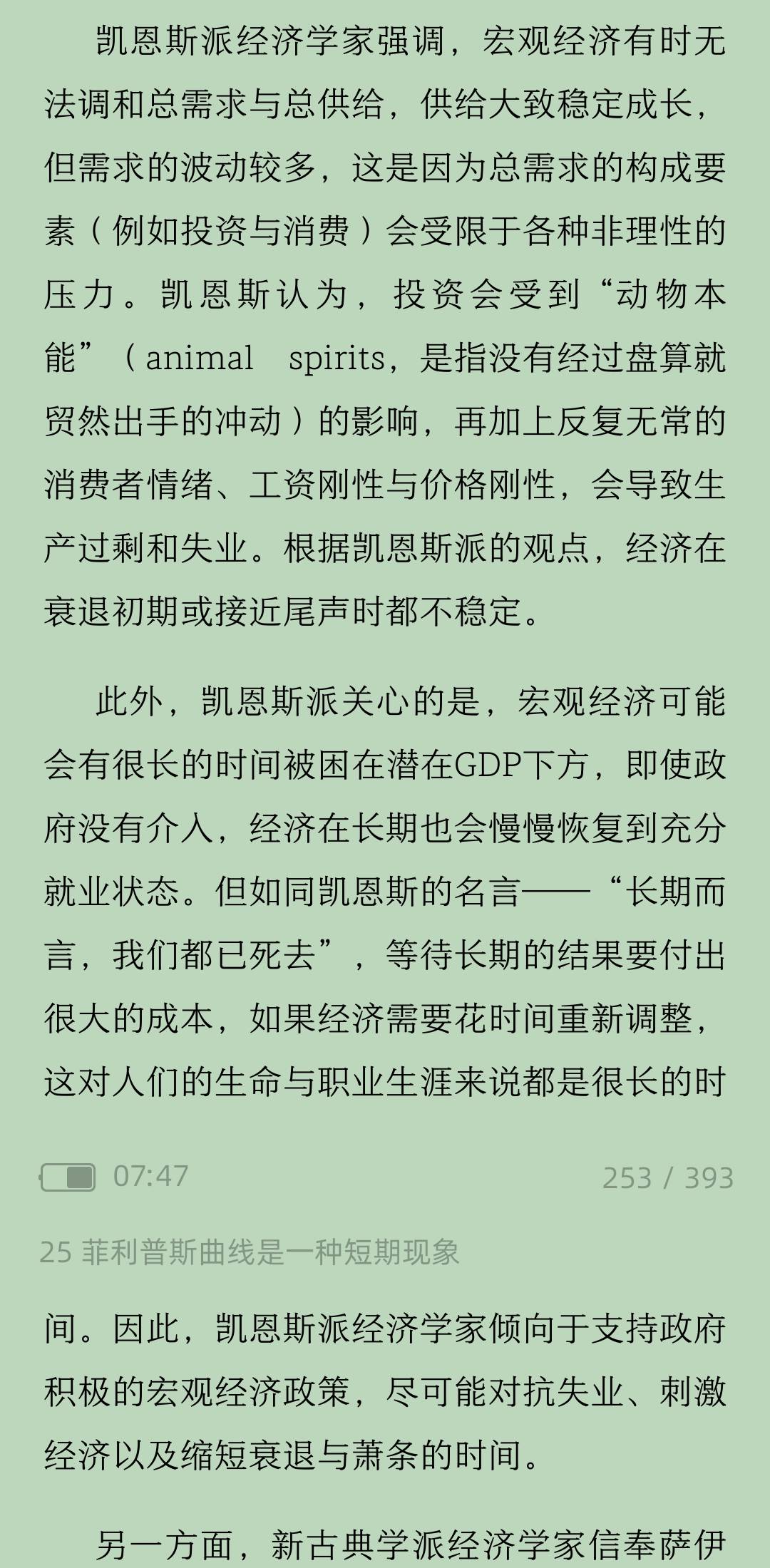 凯恩斯派经济学家强调，宏观经济有时无法调和总需求与总供给，供给大致稳定成长，但需求的波动较多，这是因为总需求的构成要素（例如投资与消费）会受限于各种非理性的压力。凯恩斯认为，投资会受到“动物本能”（animal spirits，是指没有经过盘算就贸然出手的冲动）的影响，再加上反复无常的消费者情绪、工资刚性与价格刚性，会导致生产过剩和失业。根据凯恩斯派的观点，经济在衰退初期或接近尾声时都不稳定。

此外，凯恩斯派关心的是，宏观经济可能会有很长的时间被困在潜在GDP下方，即使政府没有介入，经济在长期也会慢慢恢复到充分就业状态。但如同凯恩斯的名言——“长期而言，我们都已死去”，等待长期的结果要付出很大的成本，如果经济需要花时间重新调整，这对人们的生命与职业生涯来说都是很长的时

07:47

253 / 393

25 菲利普斯曲线是一种短期现象

间。因此，凯恩斯派经济学家倾向于支持政府积极的宏观经济政策，尽可能对抗失业、刺激经济以及缩短衰退与萧条的时间。

另一方面，新古典学派经济学家信奉萨伊